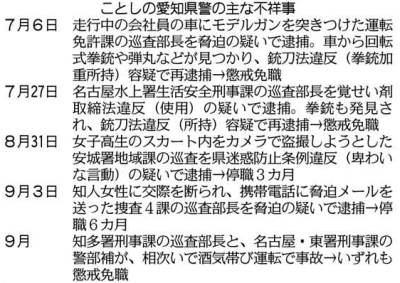 ことしの愛知県警の主な不祥事

7月6日　走行中の会社員の車にモデルガンを突きつけた運転免許課の巡査部長を脅迫の疑いで逮捕。車から回転式拳銃や弾丸などが見つかり、銃刀法違反（拳銃加重所持）容疑で再逮捕→懲戒免職

7月27日　名古屋水上署生活安全刑事課の巡査部長を覚せい剤取締法違反（使用）の疑いで逮捕。拳銃も発見され、銃刀法違反（所持）容疑で再逮捕→懲戒免職

8月31日　女子高生のスカート内をカメラで盗撮しようとした安城署地域課の巡査を県迷惑防止条例違反（卑わいな言動）の疑いで逮捕→停職３カ月

9月3日　知人女性に交際を断られ、携帯電話に脅迫メールを送った捜査４課の巡査部長を脅迫の疑いで逮捕→停職６カ月

9月　知多署刑事課の巡査部長と、名古屋・東署刑事課の警部補が、相次いで酒気帯び運転で事故→いずれも懲戒免職